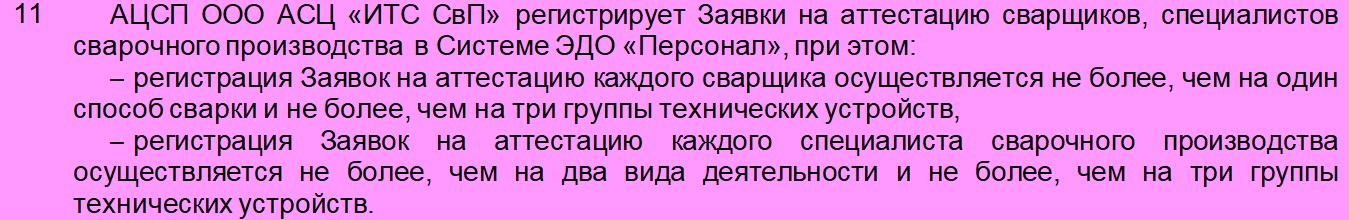 11 АЦСП ООО АСЦ «ИТС СвП» регистрирует Заявки на аттестацию сварщиков, специалистов сварочного производства в Системе ЭДО «Персонал», при этом:

– регистрация Заявок на аттестацию каждого сварщика осуществляется не более, чем на один способ сварки и не более, чем на три группы технических устройств,

– регистрация Заявок на аттестацию каждого специалиста сварочного производства осуществляется не более, чем на два вида деятельности и не более, чем на три группы технических устройств.